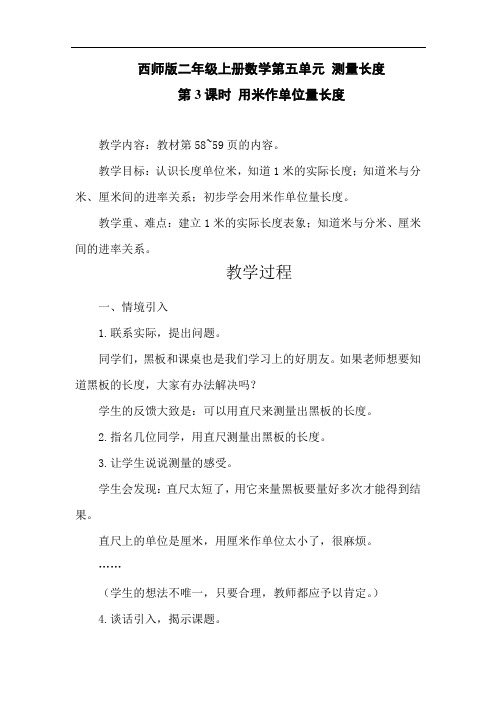 西师版二年级上册数学第五单元 测量长度

第 3 课时 用米作单位量长度

教学内容：教材第 58~59 页的内容。

教学目标：认识长度单位米，知道 1 米的实际长度；知道米与分米、厘米间的进率关系；初步学会用米作单位量长度。

教学重、难点：建立 1 米的实际长度表象；知道米与分米、厘米间的进率关系。

教学过程

一、情境引入

1. 联系实际，提出问题。

同学们，黑板和课桌也是我们学习上的好朋友。如果老师想要知道黑板的长度，大家有办法解决吗？

学生的反馈大致是：可以用直尺来测量出黑板的长度。

2. 指名几位同学，用直尺测量出黑板的长度。

3. 让学生说说测量的感受。

学生会发现：直尺太短了，用它来量黑板要量好多次才能得到结果。

直尺上的单位是厘米，用厘米作单位太小了，很麻烦。

……

（学生的想法不唯一，只要合理，教师都应予以肯定。）

4. 谈话引入，揭示课题。